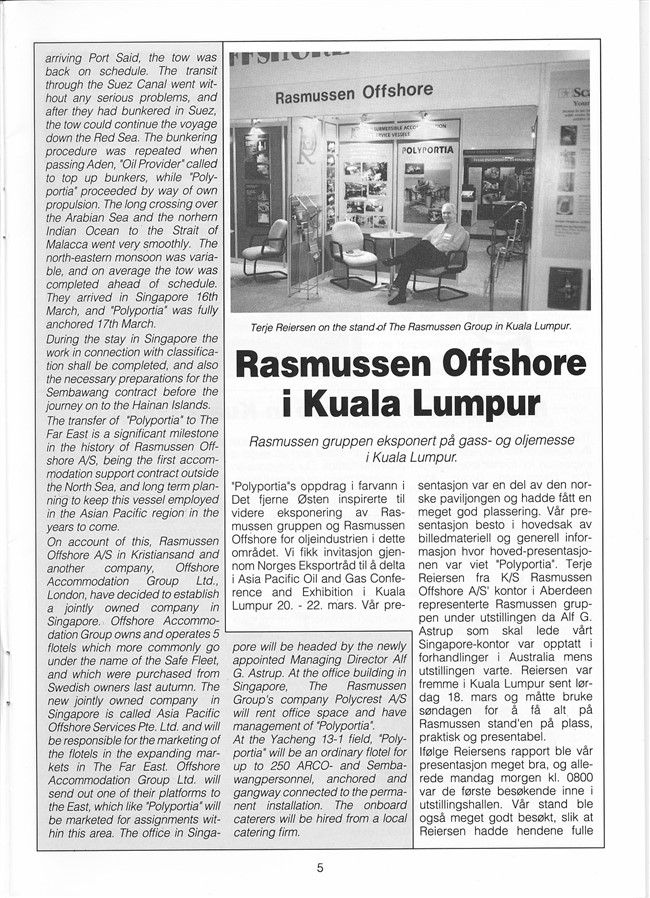 arriving Port Said, the tow was back on schedule. The transit through the Suez Canal went without any serious problems, and after they had bunkered in Suez, the tow could continue the voyage down the Red Sea. The bunkering procedure was repeated when passing Aden, "Oil Provider" called to top up bunkers, while "Polyportia" proceeded by way of own propulsion. The long crossing over the Arabian Sea and the norhern Indian Ocean to the Strait of Malacca went very smoothly. The north-eastern monsoon was variable, and on average the tow was completed ahead of schedule. They arrived in Singapore 16th March, and "Polyportia" was fully anchored 17th March.
During the stay in Singapore the work in connection with classification shall be completed, and also the necessary preparations for the Sembawang contract before the journey on to the Hainan Islands.
The transfer of "Polyportia" to The Far East is a significant milestone in the history of Rasmussen Offshore A/S, being the first accommodation support contract outside the North Sea, and long term planning to keep this vessel employed in the Asian Pacific region in the years to come.
On account of this, Rasmussen Offshore A/S in Kristiansand and another company, Offshore Accommodation Group Ltd., London, have decided to establish a jointly owned company in Singapore. Offshore Accommodation Group owns and operates 5 flotels which more commonly go under the name of the Safe Fleet, and which were purchased from Swedish owners last autumn. The new jointly owned company in Singapore is called Asia Pacific Offshore Services Pte. Ltd. and will be responsible for the marketing of the flotels in the expanding markets in The Far East. Offshore Accommodation Group Ltd. will send out one of their platforms to the East, which like "Polyportia" will be marketed for assignments within this area. The office in Singapore will be headed by the newly appointed Managing Director Alf G. Astrup. At the office building in Singapore, The Rasmussen Group's company Polycrest A/S will rent office space and have management of "Polyportia".
At the Yacheng 13-1 field, "Polyportia" will be an ordinary flotel for up to 250 ARCO- and Sembawangpersonnel, anchored and gangway connected to the permanent installation. The onboard caterers will be hired from a local catering firm.

Rasmussen Offshore

POLYPORTIA

Terje Reiersen on the stand of The Rasmussen Group in Kuala Lumpur.

Rasmussen Offshore i Kuala Lumpur

Rasmussen gruppen eksponert på gass- og oljemesse i Kuala Lumpur.

"Polyportia"s oppdrag i farvann i Det fjerne Østen inspirerte til videre eksponering av Rasmussen gruppen og Rasmussen Offshore for oljeindustrien i dette området. Vi fikk invitasjon gjennom Norges Eksportråd til å delta i Asia Pacific Oil and Gas Conference and Exhibition i Kuala Lumpur 20. - 22. mars. Vår presentasjon var en del av den norske paviljongen og hadde fått en meget god plassering. Vår presentasjon besto i hovedsak av billedmateriell og generell informasjon hvor hoved-presentasjonen var viet "Polyportia". Terje Reiersen fra K/S Rasmussen Offshore A/S' kontor i Aberdeen representerte Rasmussen gruppen under utstillingen da Alf G. Astrup som skal lede vårt Singapore-kontor var opptatt i forhandlinger i Australia mens utstillingen varte. Reiersen var fremme i Kuala Lumpur sent lørdag 18. mars og måtte bruke søndagen for å få alt på Rasmussen stand'en på plass, praktisk og presentabel.
Ifølge Reiersens rapport ble vår presentasjon meget bra, og allerede mandag morgen kl. 0800 var de første besøkende inne i utstillingshallen. Vår stand ble også meget godt besøkt, slik at Reiersen hadde hendene fulle

5